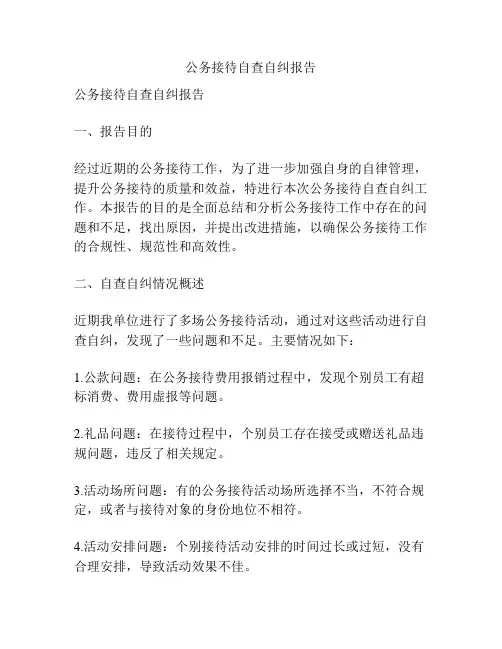 公务接待自查自纠报告

公务接待自查自纠报告

一、报告目的

经过近期的公务接待工作，为了进一步加强自身的自律管理，提升公务接待的质量和效益，特进行本次公务接待自查自纠工作。本报告的目的是全面总结和分析公务接待工作中存在的问题和不足，找出原因，并提出改进措施，以确保公务接待工作的合规性、规范性和高效性。

二、自查自纠情况概述

近期我单位进行了多场公务接待活动，通过对这些活动进行自查自纠，发现了一些问题和不足。主要情况如下：

1.公款问题：在公务接待费用报销过程中，发现个别员工有超标消费、费用虚报等问题。

2.礼品问题：在接待过程中，个别员工存在接受或赠送礼品违规问题，违反了相关规定。

3.活动场所问题：有的公务接待活动场所选择不当，不符合规定，或者与接待对象的身份地位不相符。

4.活动安排问题：个别接待活动安排的时间过长或过短，没有合理安排，导致活动效果不佳。